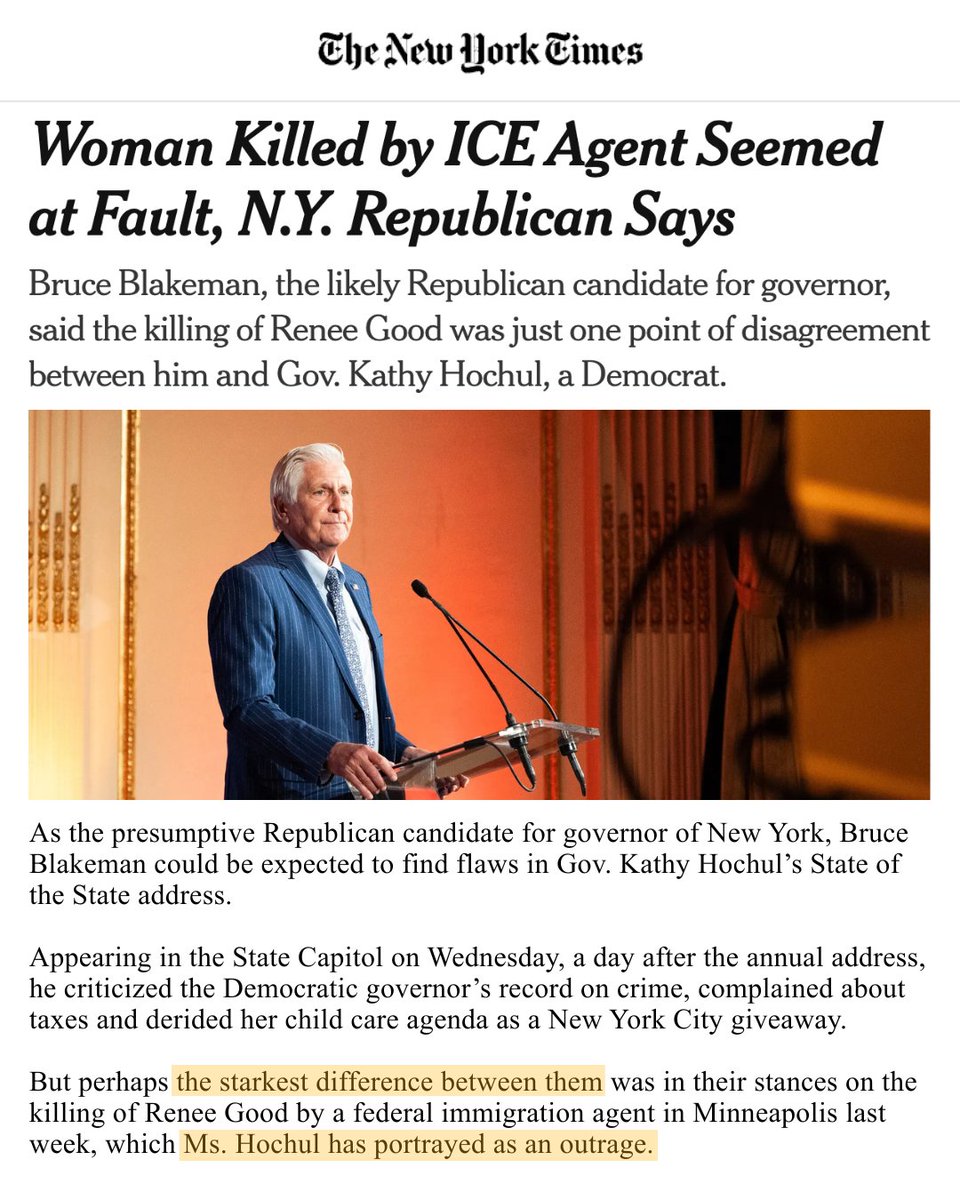 The New York Times

Woman Killed by ICE Agent Seemed at Fault, N.Y. Republican Says

Bruce Blakeman, the likely Republican candidate for governor, said the killing of Renee Good was just one point of disagreement between him and Gov. Kathy Hochul, a Democrat.

As the presumptive Republican candidate for governor of New York, Bruce Blakeman could be expected to find flaws in Gov. Kathy Hochul's State of the State address.

Appearing in the State Capitol on Wednesday, a day after the annual address, he criticized the Democratic governor's record on crime, complained about taxes and derided her child care agenda as a New York City giveaway.

But perhaps the starkest difference between them was in their stances on the killing of Renee Good by a federal immigration agent in Minneapolis last week, which Ms. Hochul has portrayed as an outrage.